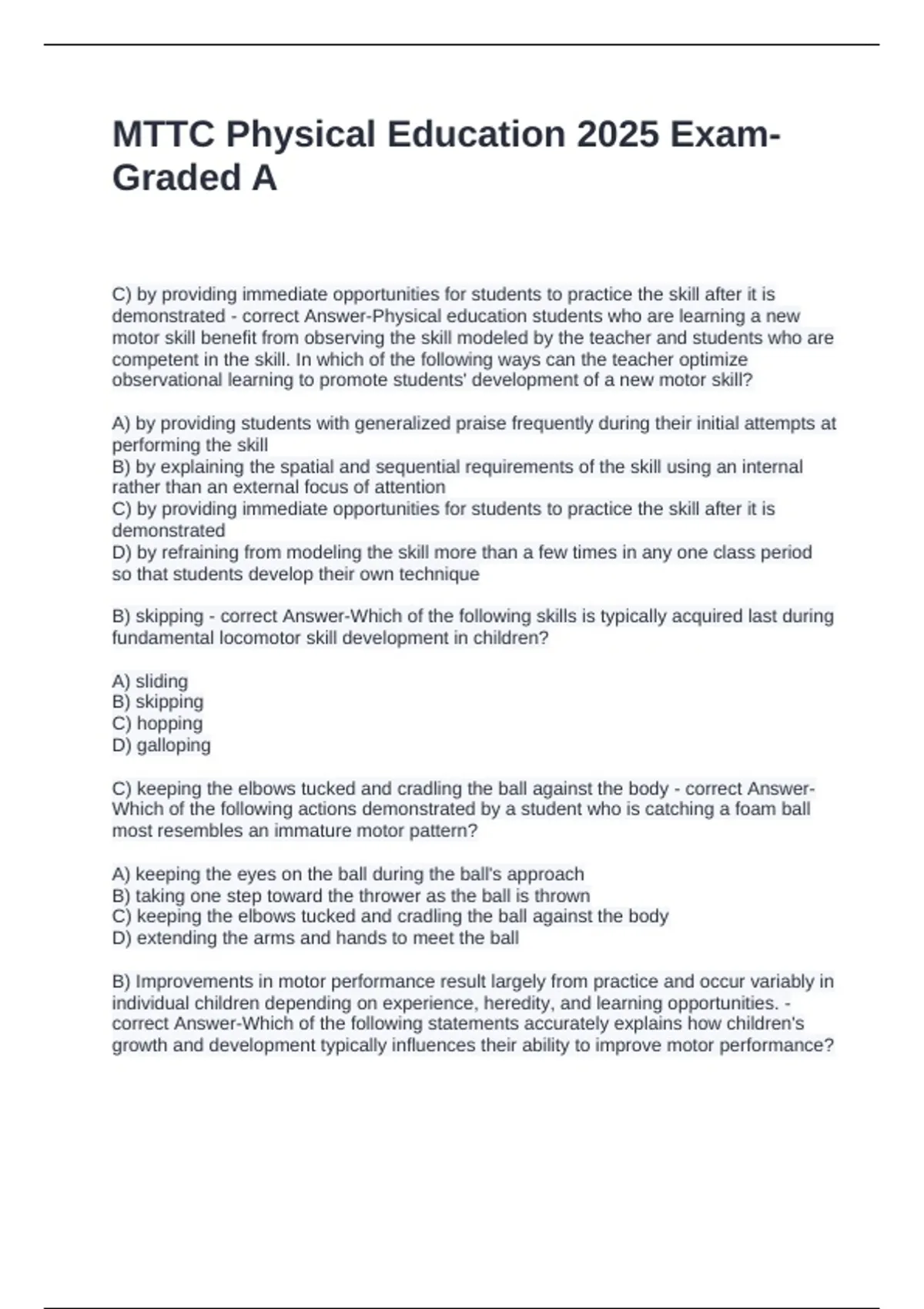 MTTC Physical Education 2025 Exam-Graded A

C) by providing immediate opportunities for students to practice the skill after it is demonstrated - correct Answer-Physical education students who are learning a new motor skill benefit from observing the skill modeled by the teacher and students who are competent in the skill. In which of the following ways can the teacher optimize observational learning to promote students' development of a new motor skill?

A) by providing students with generalized praise frequently during their initial attempts at performing the skill
B) by explaining the spatial and sequential requirements of the skill using an internal rather than an external focus of attention
C) by providing immediate opportunities for students to practice the skill after it is demonstrated
D) by refraining from modeling the skill more than a few times in any one class period so that students develop their own technique

B) skipping - correct Answer-Which of the following skills is typically acquired last during fundamental locomotor skill development in children?

A) sliding
B) skipping
C) hopping
D) galloping

C) keeping the elbows tucked and cradling the ball against the body - correct Answer-Which of the following actions demonstrated by a student who is catching a foam ball most resembles an immature motor pattern?

A) keeping the eyes on the ball during the ball's approach
B) taking one step toward the thrower as the ball is thrown
C) keeping the elbows tucked and cradling the ball against the body
D) extending the arms and hands to meet the ball

B) Improvements in motor performance result largely from practice and occur variably in individual children depending on experience, heredity, and learning opportunities. - correct Answer-Which of the following statements accurately explains how children's growth and development typically influences their ability to improve motor performance?